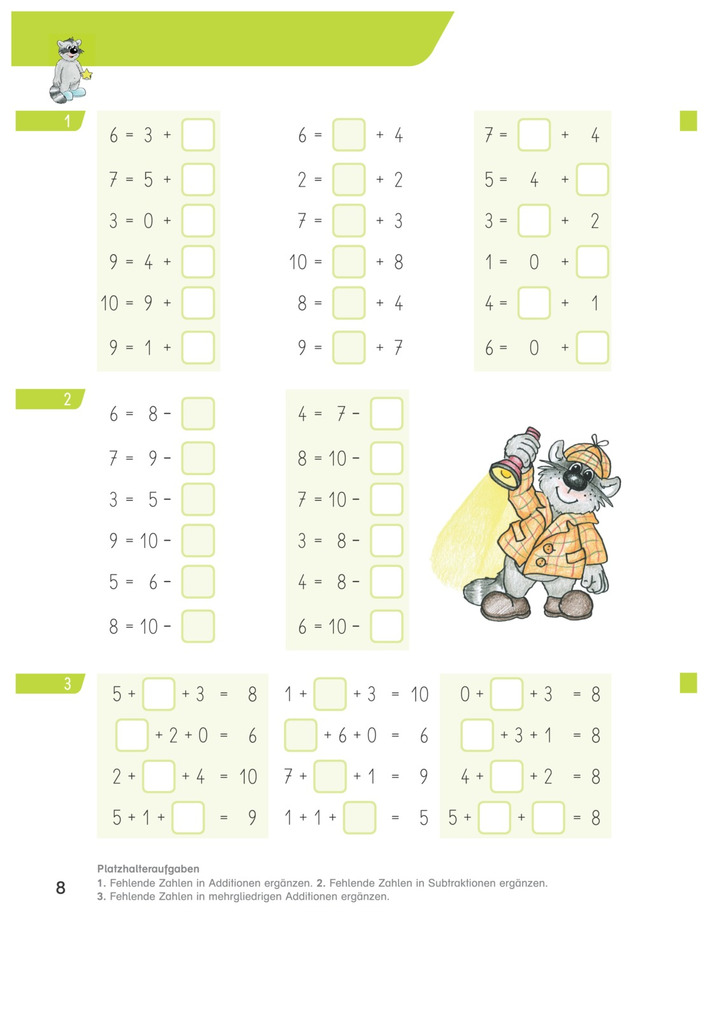 1

$6 = 3 + \square$
$7 = 5 + \square$
$3 = 0 + \square$
$9 = 4 + \square$
$10 = 9 + \square$
$9 = 1 + \square$

$6 = \square + 4$
$2 = \square + 2$
$7 = \square + 3$
$10 = \square + 8$
$8 = \square + 4$
$9 = \square + 7$

$7 = \square + 4$
$5 = 4 + \square$
$3 = \square + 2$
$1 = 0 + \square$
$4 = \square + 1$
$6 = 0 + \square$

2

$6 = 8 - \square$
$7 = 9 - \square$
$3 = 5 - \square$
$9 = 10 - \square$
$5 = 6 - \square$
$8 = 10 - \square$

$4 = 7 - \square$
$8 = 10 - \square$
$7 = 10 - \square$
$3 = 8 - \square$
$4 = 8 - \square$
$6 = 10 - \square$

3

$5 + \square + 3 = 8$
$\square + 2 + 0 = 6$
$2 + \square + 4 = 10$
$5 + 1 + \square = 9$

$1 + \square + 3 = 10$
$\square + 6 + 0 = 6$
$7 + \square + 1 = 9$
$1 + 1 + \square = 5$

$0 + \square + 3 = 8$
$\square + 3 + 1 = 8$
$4 + \square + 2 = 8$
$5 + \square + \square = 8$

8

Platzhalteraufgaben
1. Fehlende Zahlen in Additionen ergänzen. 2. Fehlende Zahlen in Subtraktionen ergänzen.
3. Fehlende Zahlen in mehrgliedrigen Additionen ergänzen.